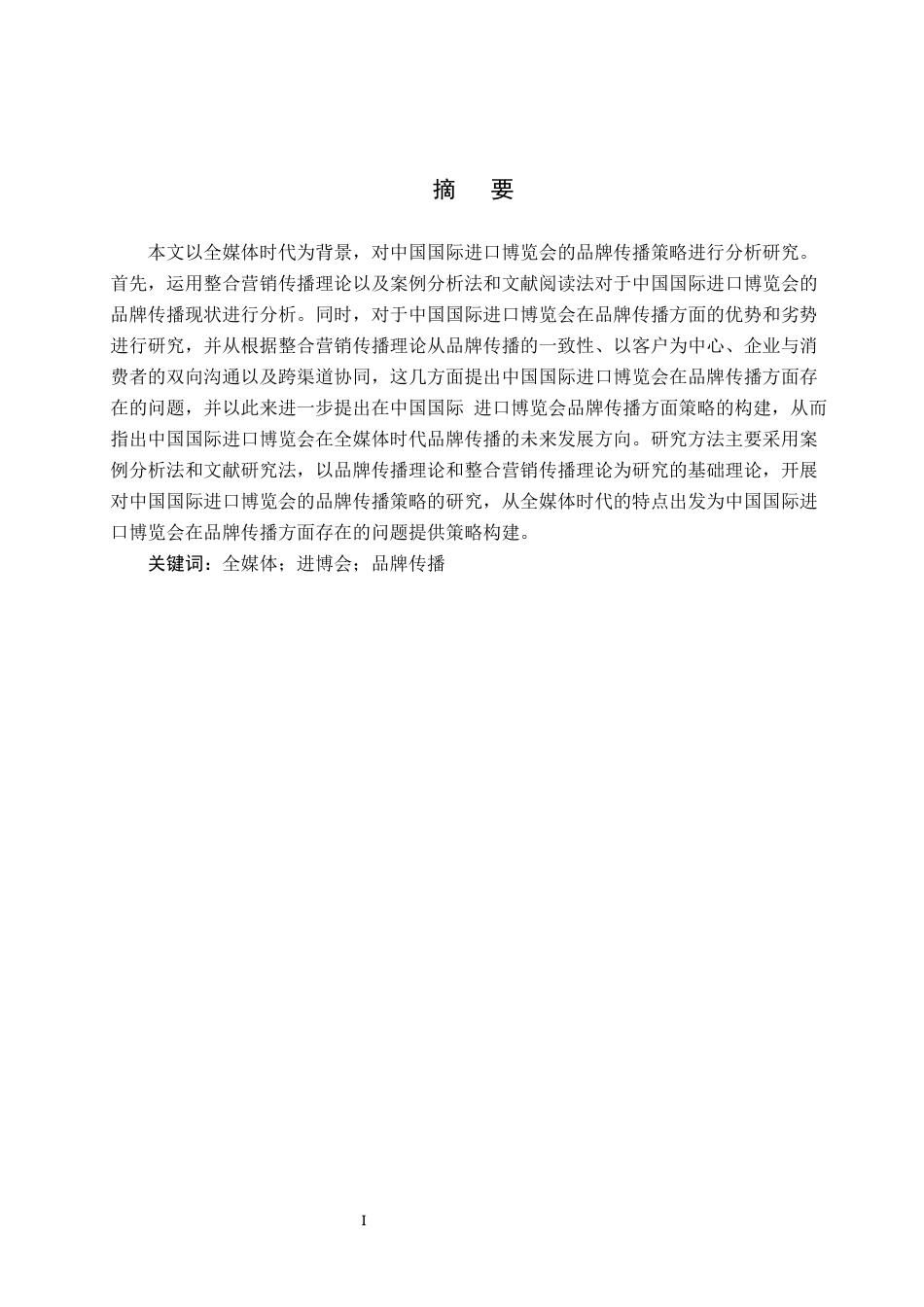 摘　要

本文以全媒体时代为背景，对中国国际进口博览会的品牌传播策略进行分析研究。首先，运用整合营销传播理论以及案例分析法和文献阅读法对于中国国际进口博览会的品牌传播现状进行分析。同时，对于中国国际进口博览会在品牌传播方面的优势和劣势进行研究，并从根据整合营销传播理论从品牌传播的一致性、以客户为中心、企业与消费者的双向沟通以及跨渠道协同，这几方面提出中国国际进口博览会在品牌传播方面存在的问题，并以此来进一步提出在中国国际 进口博览会品牌传播方面策略的构建，从而指出中国国际进口博览会在全媒体时代品牌传播的未来发展方向。研究方法主要采用案例分析法和文献研究法，以品牌传播理论和整合营销传播理论为研究的基础理论，开展对中国国际进口博览会的品牌传播策略的研究，从全媒体时代的特点出发为中国国际进口博览会在品牌传播方面存在的问题提供策略构建。

关键词：全媒体；进博会；品牌传播

I